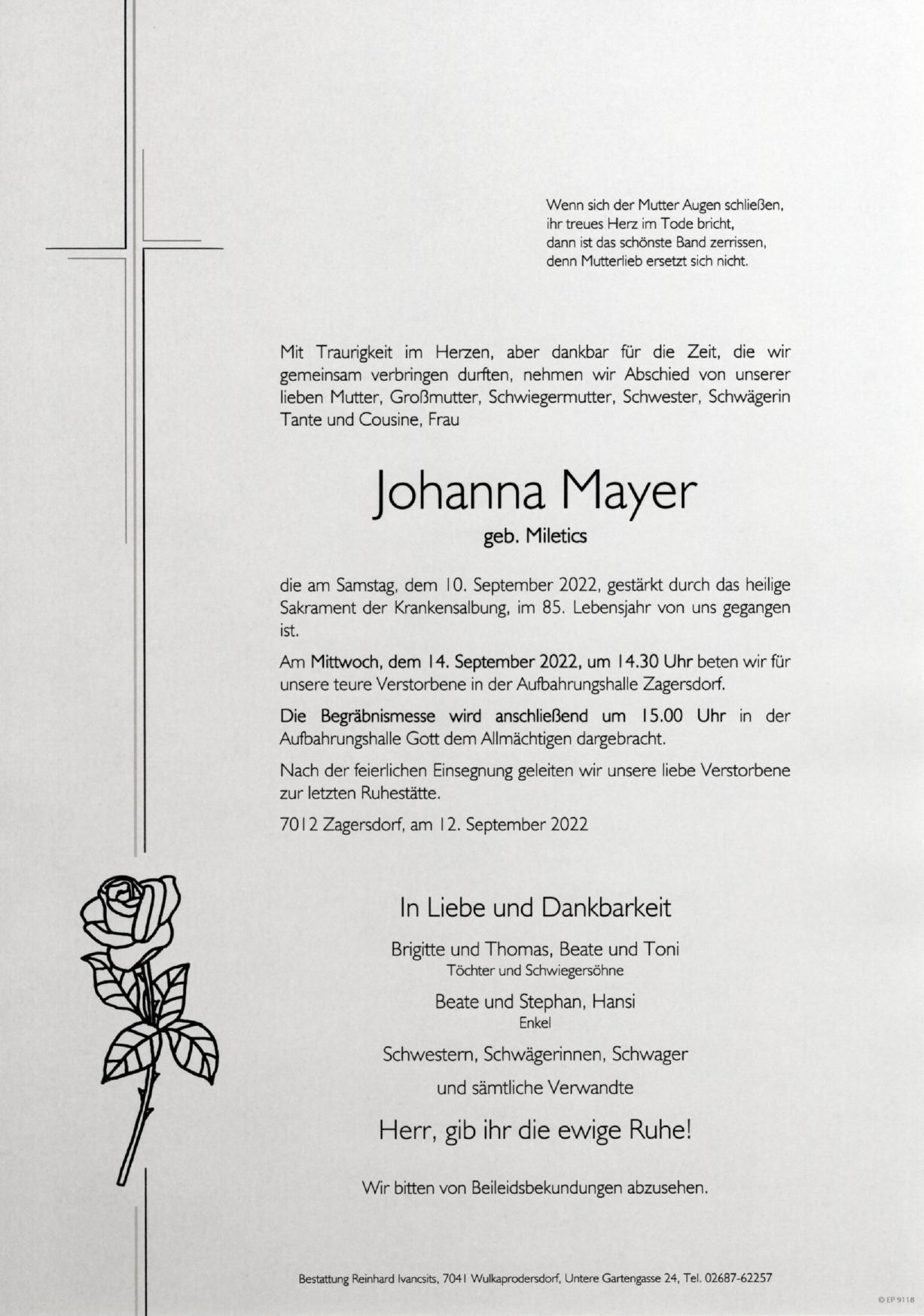 Wenn sich der Mutter Augen schließen,
ihr treues Herz im Tode bricht,
dann ist das schönste Band zerrissen,
denn Mutterlieb ersetzt sich nicht.

Mit Traurigkeit im Herzen, aber dankbar für die Zeit, die wir gemeinsam verbringen durften, nehmen wir Abschied von unserer lieben Mutter, Großmutter, Schwiegermutter, Schwester, Schwägerin Tante und Cousine, Frau

Johanna Mayer
geb. Miletics

die am Samstag, dem 10. September 2022, gestärkt durch das heilige Sakrament der Krankensalbung, im 85. Lebensjahr von uns gegangen ist.

Am Mittwoch, dem 14. September 2022, um 14.30 Uhr beten wir für unsere teure Verstorbene in der Aufbahrungshalle Zagersdorf.

Die Begräbnismesse wird anschließend um 15.00 Uhr in der Aufbahrungshalle Gott dem Allmächtigen dargebracht.

Nach der feierlichen Einsegnung geleiten wir unsere liebe Verstorbene zur letzten Ruhestätte.

7012 Zagersdorf, am 12. September 2022

In Liebe und Dankbarkeit

Brigitte und Thomas, Beate und Toni
Töchter und Schwiegersöhne

Beate und Stephan, Hansi
Enkel

Schwestern, Schwägerinnen, Schwager
und sämtliche Verwandte

Herr, gib ihr die ewige Ruhe!

Wir bitten von Beileidsbekundungen abzusehen.

Bestattung Reinhard Ivancsits, 7041 Wulkaprodersdorf, Untere Gartengasse 24, Tel. 02687-62257

© EP 9118